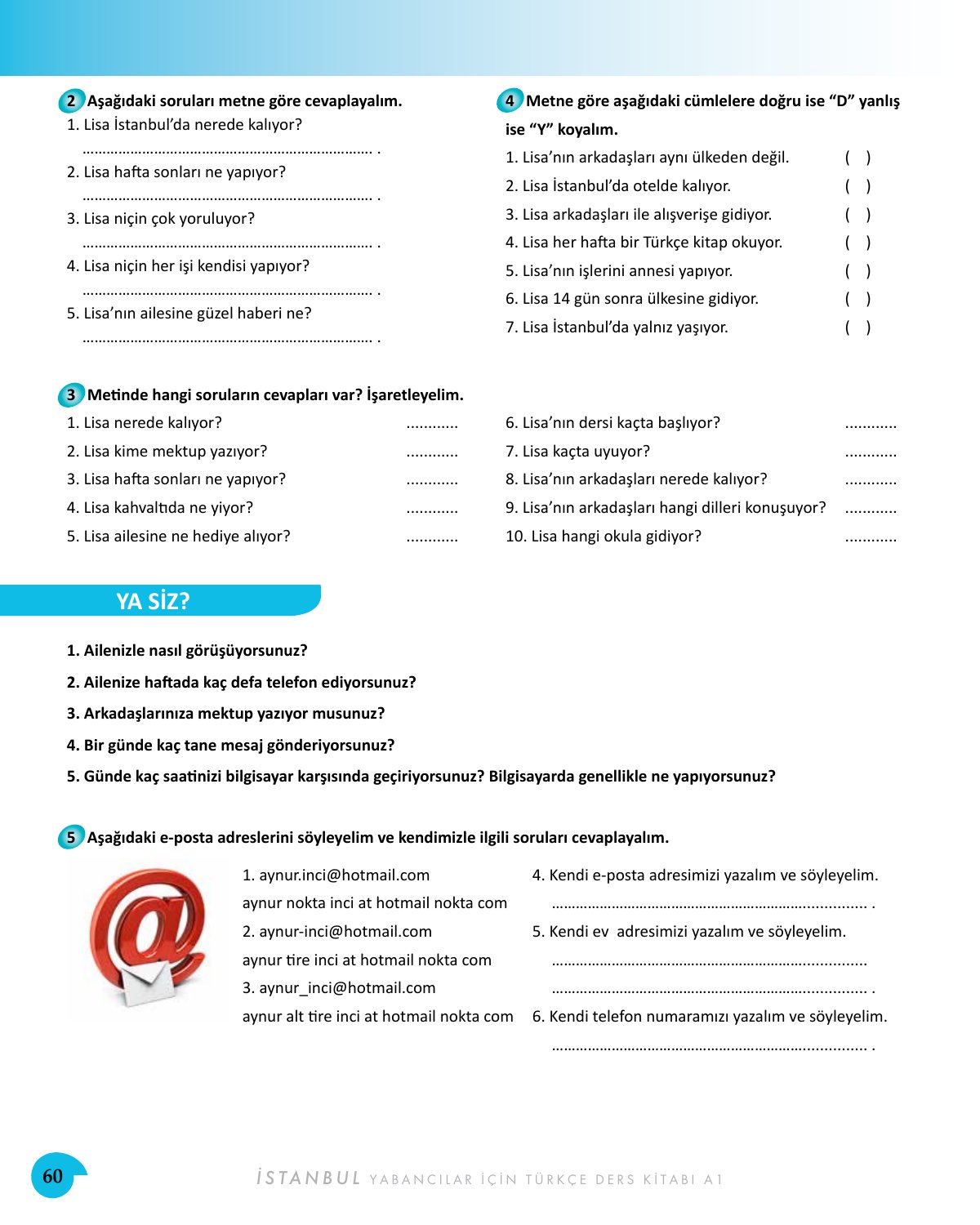 2 Aşağıdaki soruları metne göre cevaplayalım.
1. Lisa İstanbul'da nerede kalıyor?
____ .
2. Lisa hafta sonları ne yapıyor?
____ .
3. Lisa niçin çok yoruluyor?
____ .
4. Lisa niçin her işi kendisi yapıyor?
____ .
5. Lisa'nın ailesine güzel haberi ne?
____ .

4 Metne göre aşağıdaki cümlelere doğru ise "D" yanlış ise "Y" koyalım.
1. Lisa'nın arkadaşları aynı ülkeden değil. ( )
2. Lisa İstanbul'da otelde kalıyor. ( )
3. Lisa arkadaşları ile alışverişe gidiyor. ( )
4. Lisa her hafta bir Türkçe kitap okuyor. ( )
5. Lisa'nın işlerini annesi yapıyor. ( )
6. Lisa 14 gün sonra ülkesine gidiyor. ( )
7. Lisa İstanbul'da yalnız yaşıyor. ( )

3 Metinde hangi soruların cevapları var? İşaretleyelim.
1. Lisa nerede kalıyor? ____
2. Lisa kime mektup yazıyor? ____
3. Lisa hafta sonları ne yapıyor? ____
4. Lisa kahvaltıda ne yiyor? ____
5. Lisa ailesine ne hediye alıyor? ____
6. Lisa'nın dersi kaçta başlıyor? ____
7. Lisa kaçta uyuyor? ____
8. Lisa'nın arkadaşları nerede kalıyor? ____
9. Lisa'nın arkadaşları hangi dilleri konuşuyor? ____
10. Lisa hangi okula gidiyor? ____

YA SİZ?

1. Ailenizle nasıl görüşüyorsunuz?
2. Ailenize haftada kaç defa telefon ediyorsunuz?
3. Arkadaşlarınıza mektup yazıyor musunuz?
4. Bir günde kaç tane mesaj gönderiyorsunuz?
5. Günde kaç saatinizi bilgisayar karşısında geçiriyorsunuz? Bilgisayarda genellikle ne yapıyorsunuz?

5 Aşağıdaki e-posta adreslerini söyleyelim ve kendimizle ilgili soruları cevaplayalım.
1. aynur.inci@hotmail.com
aynur nokta inci at hotmail nokta com
2. aynur-inci@hotmail.com
aynur tire inci at hotmail nokta com
3. aynur_inci@hotmail.com
aynur alt tire inci at hotmail nokta com

4. Kendi e-posta adresimizi yazalım ve söyleyelim.
____ .
5. Kendi ev adresimizi yazalım ve söyleyelim.
____
____ .
6. Kendi telefon numaramızı yazalım ve söyleyelim.
____ .

60 İSTANBUL YABANCILAR İÇİN TÜRKÇE DERS KİTABI A1